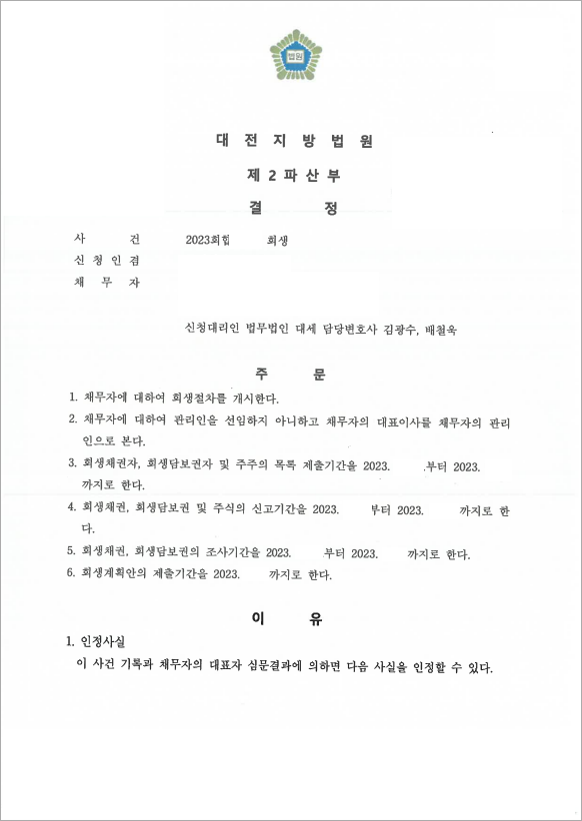 법원

대 전 지 방 법 원
제 2 파 산 부
결 정

사 건 2023회합 회생
신 청 인 겸
채 무 자

신청대리인 법무법인 대세 담당변호사 김광수, 배철욱

주 문

1. 채무자에 대하여 회생절차를 개시한다.
2. 채무자에 대하여 관리인을 선임하지 아니하고 채무자의 대표이사를 채무자의 관리인으로 본다.
3. 회생채권자, 회생담보권자 및 주주의 목록 제출기간을 2023. .부터 2023. 까지로 한다.
4. 회생채권, 회생담보권 및 주식의 신고기간을 2023. 부터 2023. 까지로 한다.
5. 회생채권, 회생담보권의 조사기간을 2023. 부터 2023. 까지로 한다.
6. 회생계획안의 제출기간을 2023. 까지로 한다.

이 유

1. 인정사실
이 사건 기록과 채무자의 대표자 심문결과에 의하면 다음 사실을 인정할 수 있다.